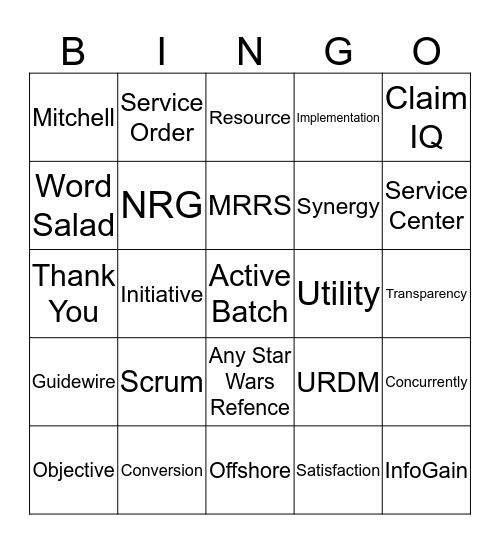 | B | I | N | G | O |
|---|---|---|---|---|
| Mitchell | Service Order | Resource | Implementation | Claim IQ |
| Word Salad | NRG | MRRS | Synergy | Service Center |
| Thank You | Initiative | Active Batch | Utility | Transparency |
| Guidewire | Scrum | Any Star Wars Refence | URDM | Concurrently |
| Objective | Conversion | Offshore | Satisfaction | InfoGain |